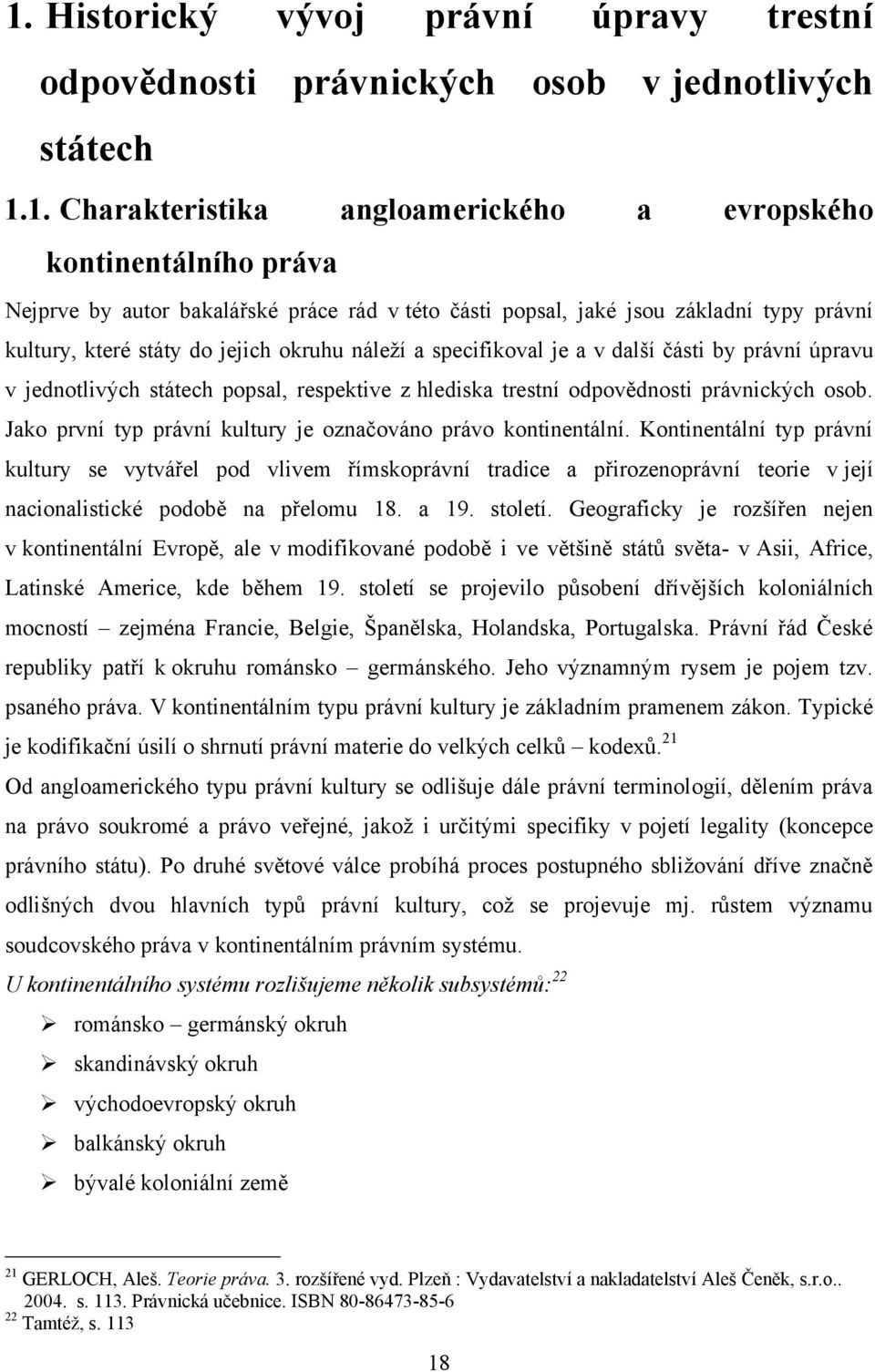 1. Historický vývoj právní úpravy trestní odpovědnosti právnických osob v jednotlivých státech

1.1. Charakteristika angloamerického a evropského kontinentálního práva

Nejprve by autor bakalářské práce rád v této části popsal, jaké jsou základní typy právní kultury, které státy do jejich okruhu náleží a specifikoval je a v další části by právní úpravu v jednotlivých státech popsal, respektive z hlediska trestní odpovědnosti právnických osob. Jako první typ právní kultury je označováno právo kontinentální. Kontinentální typ právní kultury se vytvářel pod vlivem římskoprávní tradice a přirozenoprávní teorie v její nacionalistické podobě na přelomu 18. a 19. století. Geograficky je rozšířen nejen v kontinentální Evropě, ale v modifikované podobě i ve většině států světa- v Asii, Africe, Latinské Americe, kde během 19. století se projevilo působení dřívějších koloniálních mocností – zejména Francie, Belgie, Španělska, Holandska, Portugalska. Právní řád České republiky patří k okruhu románsko – germánského. Jeho významným rysem je pojem tzv. psaného práva. V kontinentálním typu právní kultury je základním pramenem zákon. Typické je kodifikační úsilí o shrnutí právní materie do velkých celků – kodexů.$^{21}$

Od angloamerického typu právní kultury se odlišuje dále právní terminologií, dělením práva na právo soukromé a právo veřejné, jakož i určitými specifiky v pojetí legality (koncepce právního státu). Po druhé světové válce probíhá proces postupného sbližování dříve značně odlišných dvou hlavních typů právní kultury, což se projevuje mj. růstem významu soudcovského práva v kontinentálním právním systému.

U kontinentálního systému rozlišujeme několik subsystémů:$^{22}$

➢ románsko – germánský okruh
➢ skandinávský okruh
➢ východoevropský okruh
➢ balkánský okruh
➢ bývalé koloniální země

$^{21}$ GERLOCH, Aleš. Teorie práva. 3. rozšířené vyd. Plzeň : Vydavatelství a nakladatelství Aleš Čeněk, s.r.o.. 2004. s. 113. Právnická učebnice. ISBN 80-86473-85-6
$^{22}$ Tamtéž, s. 113

18